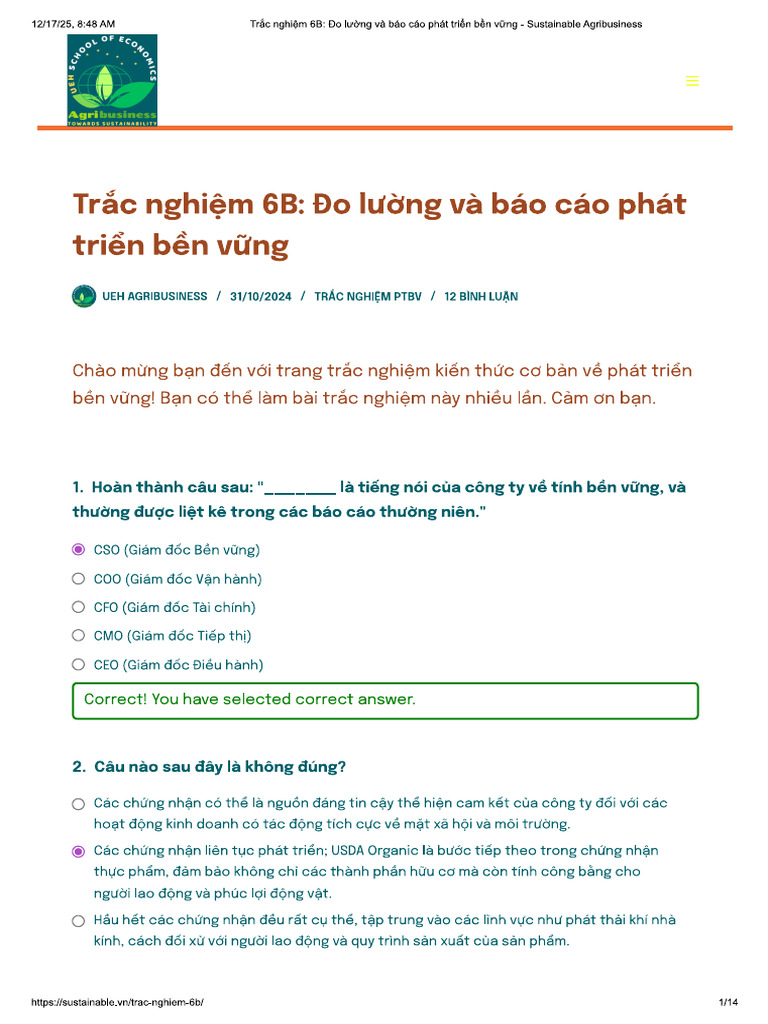 12/17/25, 8:48 AM Trắc nghiệm 6B: Đo lường và báo cáo phát triển bền vững - Sustainable Agribusiness

UEH SCHOOL OF ECONOMICS
Agribusiness
TOWARDS SUSTAINABILITY

Trắc nghiệm 6B: Đo lường và báo cáo phát triển bền vững

UEH AGRIBUSINESS / 31/10/2024 / TRẮC NGHIỆM PTBV / 12 BÌNH LUẬN

Chào mừng bạn đến với trang trắc nghiệm kiến thức cơ bản về phát triển bền vững! Bạn có thể làm bài trắc nghiệm này nhiều lần. Cảm ơn bạn.

1. Hoàn thành câu sau: "________ là tiếng nói của công ty về tính bền vững, và thường được liệt kê trong các báo cáo thường niên."

CSO (Giám đốc Bền vững)
COO (Giám đốc Vận hành)
CFO (Giám đốc Tài chính)
CMO (Giám đốc Tiếp thị)
CEO (Giám đốc Điều hành)

Correct! You have selected correct answer.

2. Câu nào sau đây là không đúng?

Các chứng nhận có thể là nguồn đáng tin cậy thể hiện cam kết của công ty đối với các hoạt động kinh doanh có tác động tích cực về mặt xã hội và môi trường.
Các chứng nhận liên tục phát triển; USDA Organic là bước tiếp theo trong chứng nhận thực phẩm, đảm bảo không chỉ các thành phần hữu cơ mà còn tính công bằng cho người lao động và phúc lợi động vật.
Hầu hết các chứng nhận đều rất cụ thể, tập trung vào các lĩnh vực như phát thải khí nhà kính, cách đối xử với người lao động và quy trình sản xuất của sản phẩm.

https://sustainable.vn/trac-nghiem-6b/ 1/14